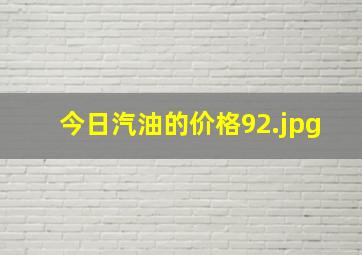 今日汽油的价格92.jpg